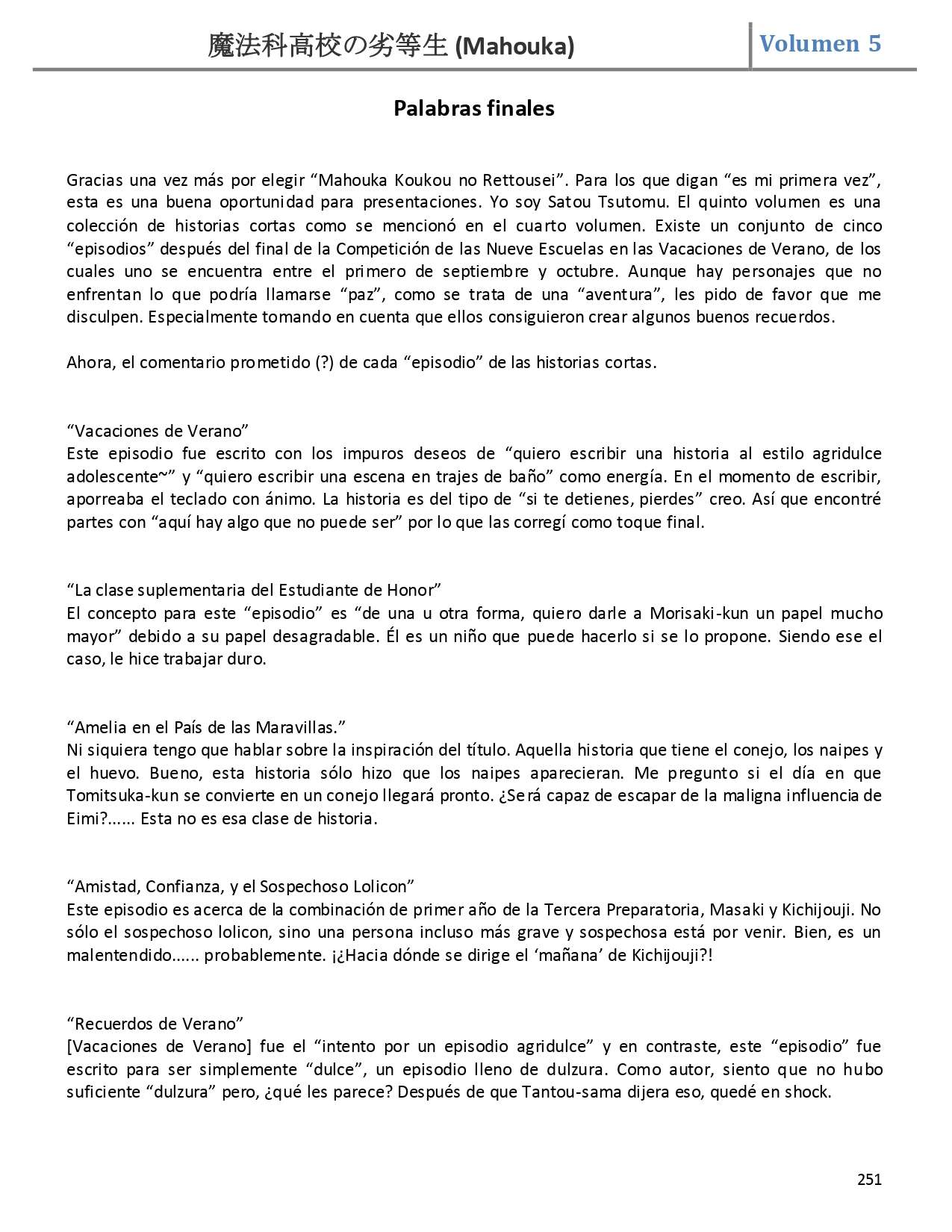 魔法科高校の劣等生 (Mahouka)
Volumen 5

Palabras finales

Gracias una vez más por elegir “Mahouka Koukou no Rettousei”. Para los que digan “es mi primera vez”, esta es una buena oportunidad para presentaciones. Yo soy Satou Tsutomu. El quinto volumen es una colección de historias cortas como se mencionó en el cuarto volumen. Existe un conjunto de cinco “episodios” después del final de la Competición de las Nueve Escuelas en las Vacaciones de Verano, de los cuales uno se encuentra entre el primero de septiembre y octubre. Aunque hay personajes que no enfrentan lo que podría llamarse “paz”, como se trata de una “aventura”, les pido de favor que me disculpen. Especialmente tomando en cuenta que ellos consiguieron crear algunos buenos recuerdos.

Ahora, el comentario prometido (?) de cada “episodio” de las historias cortas.

“Vacaciones de Verano”
Este episodio fue escrito con los impuros deseos de “quiero escribir una historia al estilo agridulce adolescente~” y “quiero escribir una escena en trajes de baño” como energía. En el momento de escribir, aporreaba el teclado con ánimo. La historia es del tipo de “si te detienes, pierdes” creo. Así que encontré partes con “aquí hay algo que no puede ser” por lo que las corregí como toque final.

“La clase suplementaria del Estudiante de Honor”
El concepto para este “episodio” es “de una u otra forma, quiero darle a Morisaki-kun un papel mucho mayor” debido a su papel desagradable. Él es un niño que puede hacerlo si se lo propone. Siendo ese el caso, le hice trabajar duro.

“Amelia en el País de las Maravillas.”
Ni siquiera tengo que hablar sobre la inspiración del título. Aquella historia que tiene el conejo, los naipes y el huevo. Bueno, esta historia sólo hizo que los naipes aparecieran. Me pregunto si el día en que Tomitsuka-kun se convierte en un conejo llegará pronto. ¿Será capaz de escapar de la maligna influencia de Eimi?...... Esta no es esa clase de historia.

“Amistad, Confianza, y el Sospechoso Lolicon”
Este episodio es acerca de la combinación de primer año de la Tercera Preparatoria, Masaki y Kichijouji. No sólo el sospechoso lolicon, sino una persona incluso más grave y sospechosa está por venir. Bien, es un malentendido...... probablemente. ¡¿Hacia dónde se dirige el ‘mañana’ de Kichijouji?!

“Recuerdos de Verano”
[Vacaciones de Verano] fue el “intento por un episodio agridulce” y en contraste, este “episodio” fue escrito para ser simplemente “dulce”, un episodio lleno de dulzura. Como autor, siento que no hubo suficiente “dulzura” pero, ¿qué les parece? Después de que Tantou-sama dijera eso, quedé en shock.

251